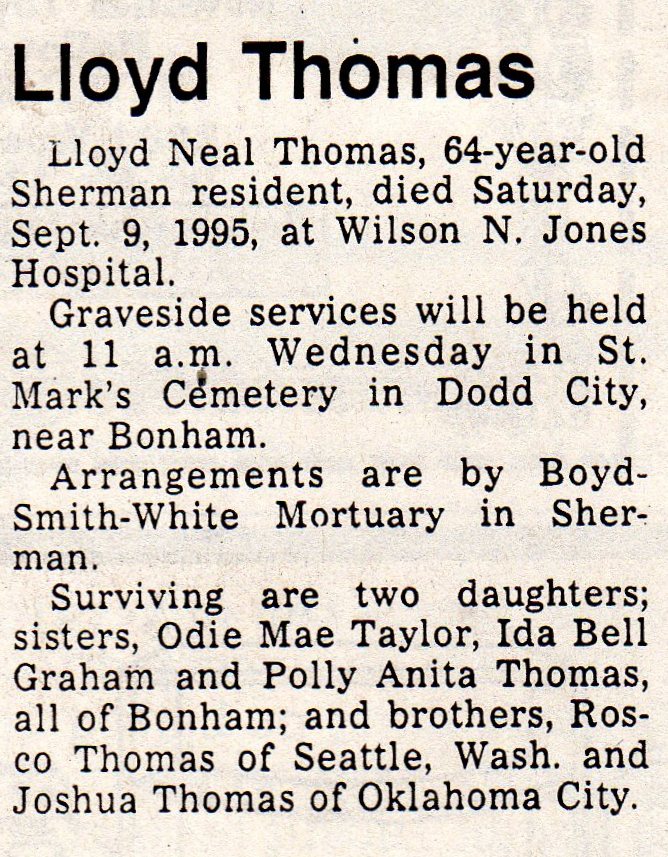 Lloyd Thomas

Lloyd Neal Thomas, 64-year-old Sherman resident, died Saturday, Sept. 9, 1995, at Wilson N. Jones Hospital.

Graveside services will be held at 11 a.m. Wednesday in St. Mark's Cemetery in Dodd City, near Bonham.

Arrangements are by Boyd-Smith-White Mortuary in Sherman.

Surviving are two daughters; sisters, Odie Mae Taylor, Ida Bell Graham and Polly Anita Thomas, all of Bonham; and brothers, Rosco Thomas of Seattle, Wash. and Joshua Thomas of Oklahoma City.